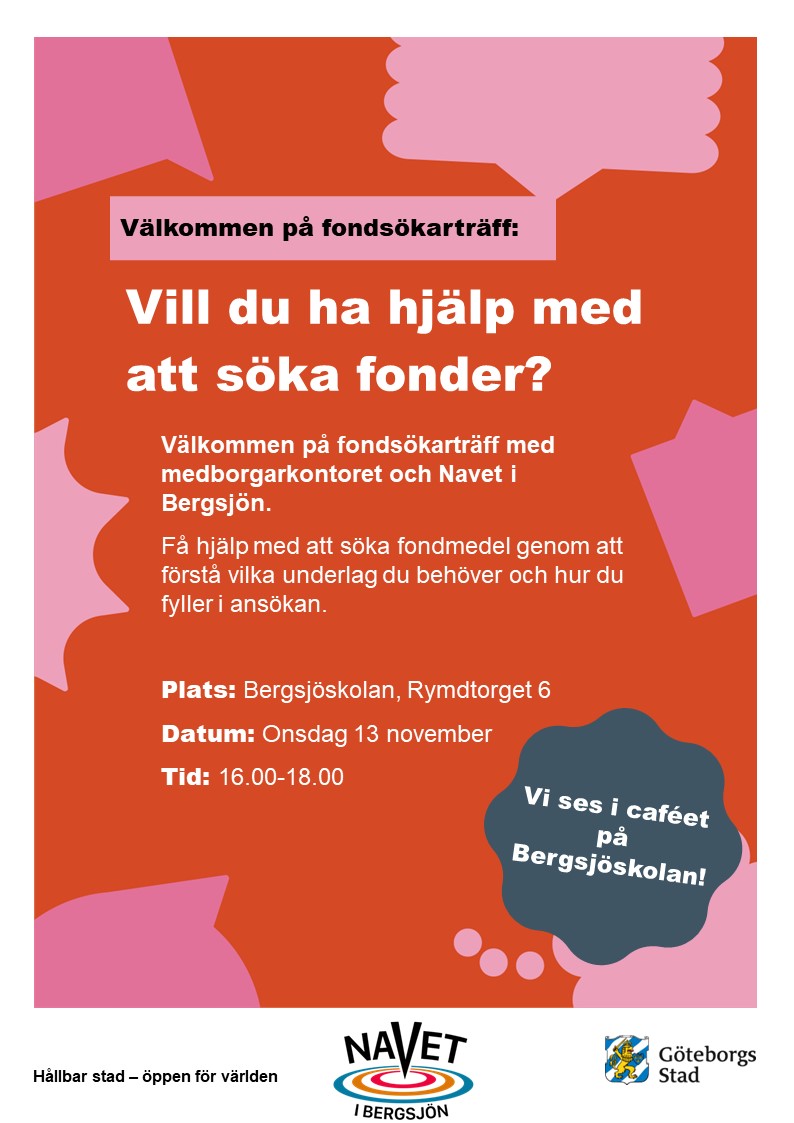 Välkommen på fondsökarträff:

Vill du ha hjälp med att söka fonder?

Välkommen på fondsökarträff med medborgarkontoret och Navet i Bergsjön.

Få hjälp med att söka fondmedel genom att förstå vilka underlag du behöver och hur du fyller i ansökan.

Plats: Bergsjöskolan, Rymdtorget 6

Datum: Onsdag 13 november

Tid: 16.00-18.00

Vi ses i caféet på Bergsjöskolan!

Hållbar stad – öppen för världen

NAVET I BERGSJÖN

Göteborgs Stad